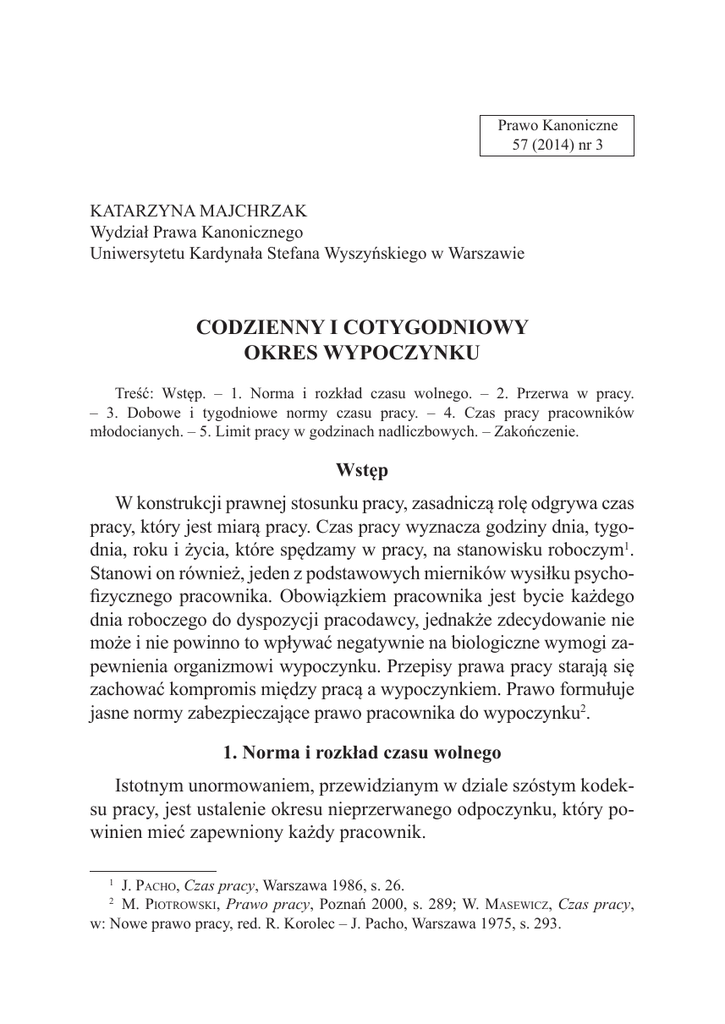 Prawo Kanoniczne
57 (2014) nr 3

KATARZYNA MAJCHRZAK
Wydział Prawa Kanonicznego
Uniwersytetu Kardynała Stefana Wyszyńskiego w Warszawie

CODZIENNY I COTYGODNIOWY
OKRES WYPOCZYNKU

Treść: Wstęp. – 1. Norma i rozkład czasu wolnego. – 2. Przerwa w pracy. – 3. Dobowe i tygodniowe normy czasu pracy. – 4. Czas pracy pracowników młodocianych. – 5. Limit pracy w godzinach nadliczbowych. – Zakończenie.

Wstęp

W konstrukcji prawnej stosunku pracy, zasadniczą rolę odgrywa czas pracy, który jest miarą pracy. Czas pracy wyznacza godziny dnia, tygodnia, roku i życia, które spędzamy w pracy, na stanowisku roboczym$^1$. Stanowi on również, jeden z podstawowych mierników wysiłku psychofizycznego pracownika. Obowiązkiem pracownika jest bycie każdego dnia roboczego do dyspozycji pracodawcy, jednakże zdecydowanie nie może i nie powinno to wpływać negatywnie na biologiczne wymogi zapewnienia organizmowi wypoczynku. Przepisy prawa pracy starają się zachować kompromis między pracą a wypoczynkiem. Prawo formułuje jasne normy zabezpieczające prawo pracownika do wypoczynku$^2$.

1. Norma i rozkład czasu wolnego

Istotnym unormowaniem, przewidzianym w dziale szóstym kodeksu pracy, jest ustalenie okresu nieprzerwanego odpoczynku, który powinien mieć zapewniony każdy pracownik.

$^1$ J. Pacho, Czas pracy, Warszawa 1986, s. 26.
$^2$ M. Piotrowski, Prawo pracy, Poznań 2000, s. 289; W. Masewicz, Czas pracy, w: Nowe prawo pracy, red. R. Korolec – J. Pacho, Warszawa 1975, s. 293.